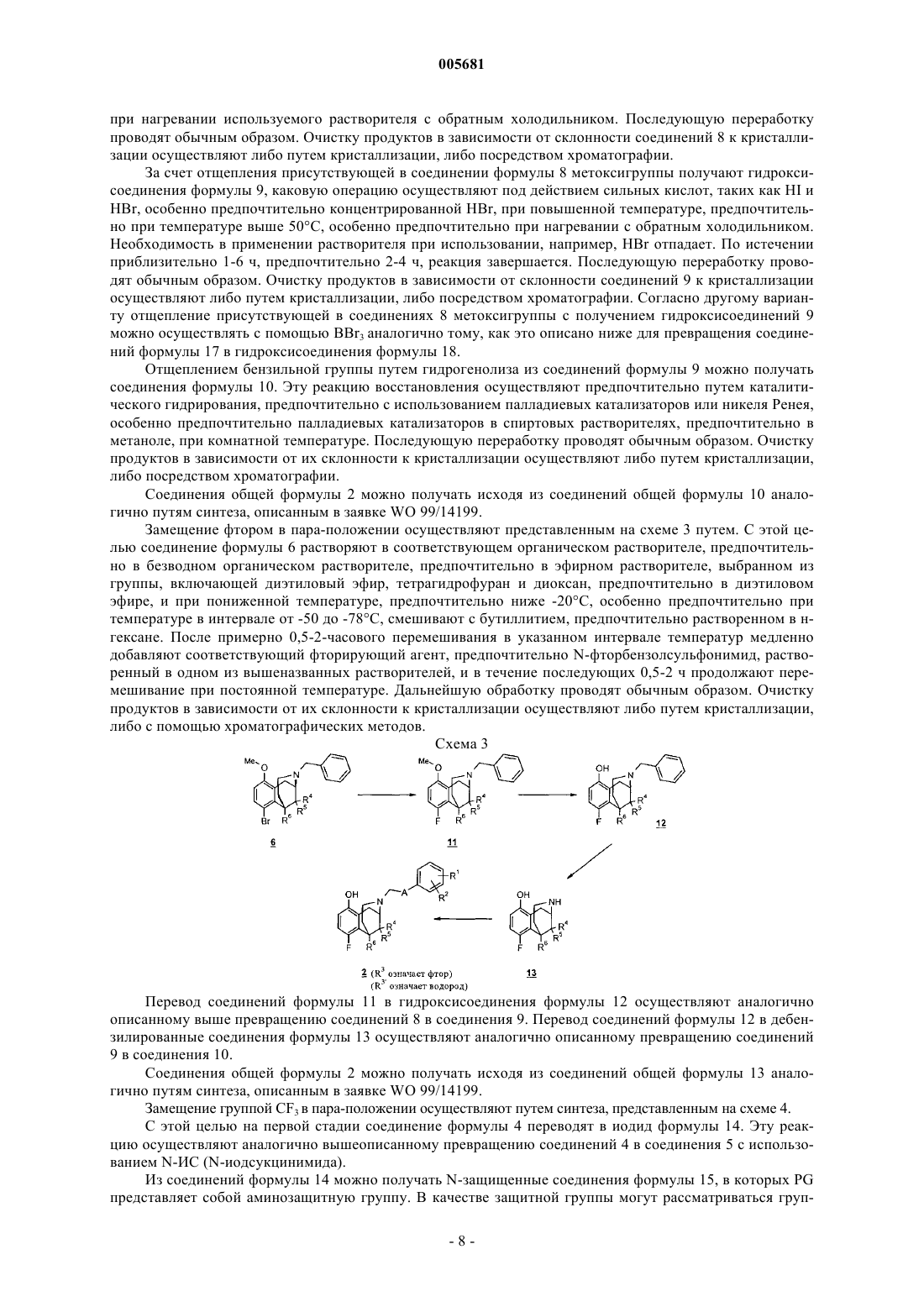 005681

при нагревании используемого растворителя с обратным холодильником. Последующую переработку проводят обычным образом. Очистку продуктов в зависимости от склонности соединений 8 к кристаллизации осуществляют либо путем кристаллизации, либо посредством хроматографии.

За счет отщепления присутствующей в соединении формулы 8 метоксигруппы получают гидроксисоединения формулы 9, каковую операцию осуществляют под действием сильных кислот, таких как HI и HBr, особенно предпочтительно концентрированной HBr, при повышенной температуре, предпочтительно при температуре выше 50°C, особенно предпочтительно при нагревании с обратным холодильником. Необходимость в применении растворителя при использовании, например, HBr отпадает. По истечении приблизительно 1-6 ч, предпочтительно 2-4 ч, реакция завершается. Последующую переработку проводят обычным образом. Очистку продуктов в зависимости от склонности соединений 9 к кристаллизации осуществляют либо путем кристаллизации, либо посредством хроматографии. Согласно другому варианту отщепление присутствующей в соединениях 8 метоксигруппы с получением гидроксисоединений 9 можно осуществлять с помощью $BBr_3$ аналогично тому, как это описано ниже для превращения соединений формулы 17 в гидроксисоединения формулы 18.

Отщеплением бензильной группы путем гидрогенолиза из соединений формулы 9 можно получать соединения формулы 10. Эту реакцию восстановления осуществляют предпочтительно путем каталитического гидрирования, предпочтительно с использованием палладиевых катализаторов или никеля Ренея, особенно предпочтительно палладиевых катализаторов в спиртовых растворителях, предпочтительно в метаноле, при комнатной температуре. Последующую переработку проводят обычным образом. Очистку продуктов в зависимости от их склонности к кристаллизации осуществляют либо путем кристаллизации, либо посредством хроматографии.

Соединения общей формулы 2 можно получать исходя из соединений общей формулы 10 аналогично путям синтеза, описанным в заявке WO 99/14199.

Замещение фтором в пара-положении осуществляют представленным на схеме 3 путем. С этой целью соединение формулы 6 растворяют в соответствующем органическом растворителе, предпочтительно в безводном органическом растворителе, предпочтительно в эфирном растворителе, выбранном из группы, включающей диэтиловый эфир, тетрагидрофуран и диоксан, предпочтительно в диэтиловом эфире, и при пониженной температуре, предпочтительно ниже -20°C, особенно предпочтительно при температуре в интервале от -50 до -78°C, смешивают с бутиллитием, предпочтительно растворенном в н-гексане. После примерно 0,5-2-часового перемешивания в указанном интервале температур медленно добавляют соответствующий фторирующий агент, предпочтительно N-фторбензолсульфонимид, растворенный в одном из вышеназванных растворителей, и в течение последующих 0,5-2 ч продолжают перемешивание при постоянной температуре. Дальнейшую обработку проводят обычным образом. Очистку продуктов в зависимости от их склонности к кристаллизации осуществляют либо путем кристаллизации, либо с помощью хроматографических методов.

Схема 3

Me O N $R^4$ $R^5$ $R^6$ Br 6
Me O N $R^4$ $R^5$ $R^6$ F 11
OH N $R^4$ $R^5$ $R^6$ F 12
OH N A $R^1$ $R^2$ $R^4$ $R^5$ $R^6$ F
2 ($R^3$ означает фтор)
($R^{3'}$ означает водород)
OH NH $R^4$ $R^5$ $R^6$ F 13

Перевод соединений формулы 11 в гидроксисоединения формулы 12 осуществляют аналогично описанному выше превращению соединений 8 в соединения 9. Перевод соединений формулы 12 в дебензилированные соединения формулы 13 осуществляют аналогично описанному превращению соединений 9 в соединения 10.

Соединения общей формулы 2 можно получать исходя из соединений общей формулы 13 аналогично путям синтеза, описанным в заявке WO 99/14199.

Замещение группой $CF_3$ в пара-положении осуществляют путем синтеза, представленным на схеме 4.

С этой целью на первой стадии соединение формулы 4 переводят в иодид формулы 14. Эту реакцию осуществляют аналогично вышеописанному превращению соединений 4 в соединения 5 с использованием N-ИС (N-иодсукцинимида).

Из соединений формулы 14 можно получать N-защищенные соединения формулы 15, в которых PG представляет собой аминозащитную группу. В качестве защитной группы могут рассматриваться груп-

- 8 -